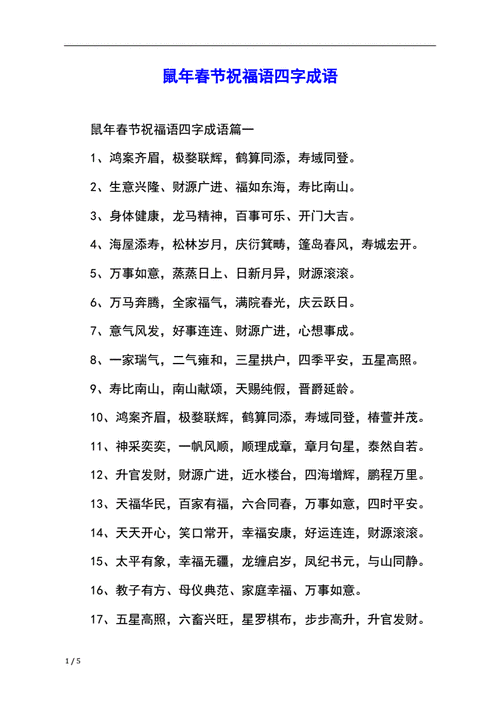 鼠年春节祝福语四字成语

鼠年春节祝福语四字成语篇一

1、鸿案齐眉，极婺联辉，鹤算同添，寿域同登。

2、生意兴隆、财源广进、福如东海，寿比南山。

3、身体健康，龙马精神，百事可乐、开门大吉。

4、海屋添寿，松林岁月，庆衍箕畴，篷岛春风，寿城宏开。

5、万事如意，蒸蒸日上、日新月异，财源滚滚。

6、万马奔腾，全家福气，满院春光，庆云跃日。

7、意气风发，好事连连、财源广进，心想事成。

8、一家瑞气，二气雍和，三星拱户，四季平安，五星高照。

9、寿比南山，南山献颂，天赐纯假，晋爵延龄。

10、鸿案齐眉，极婺联辉，鹤算同添，寿域同登，椿萱并茂。

11、神采奕奕，一帆风顺，顺理成章，章月句星，泰然自若。

12、升官发财，财源广进，近水楼台，四海增辉，鹏程万里。

13、天福华民，百家有福，六合同春，万事如意，四时平安。

14、天天开心，笑口常开，幸福安康，好运连连，财源滚滚。

15、太平有象，幸福无疆，龙缠启岁，凤纪书元，与山同静。

16、教子有方、母仪典范、家庭幸福、万事如意。

17、五星高照，六畜兴旺，星罗棋布，步步高升，升官发财。

1 / 5